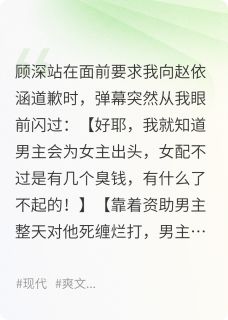 顾深站在面前要求我向赵依涵道歉时，弹幕突然从我眼前闪过：【好耶，我就知道男主会为女主出头，女配不过是有几个臭钱，有什么了不起的！】【靠着资助男主整天对他死缠烂打，男主…

#现代 #爽文...